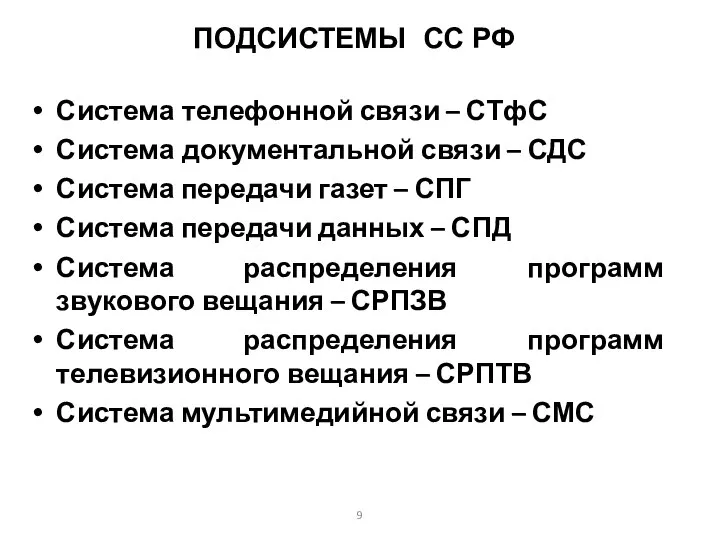 ПОДСИСТЕМЫ СС РФ

• Система телефонной связи – СТфС
• Система документальной связи – СДС
• Система передачи газет – СПГ
• Система передачи данных – СПД
• Система распределения программ звукового вещания – СРПЗВ
• Система распределения программ телевизионного вещания – СРПТВ
• Система мультимедийной связи – СМС

9